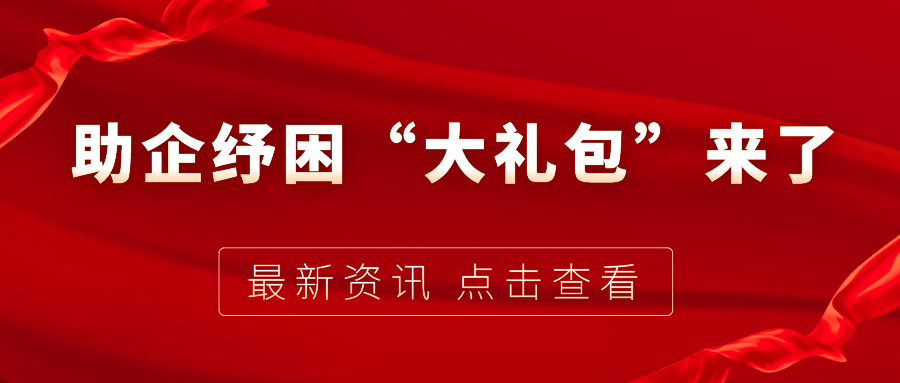 助企纾困“大礼包”来了

最新资讯 点击查看